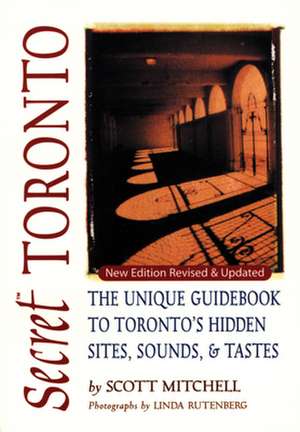 Secret™ TORONTO

New Edition Revised & Updated

THE UNIQUE GUIDEBOOK TO TORONTO'S HIDDEN SITES, SOUNDS, & TASTES

by SCOTT MITCHELL

Photographs by LINDA RUTENBERG